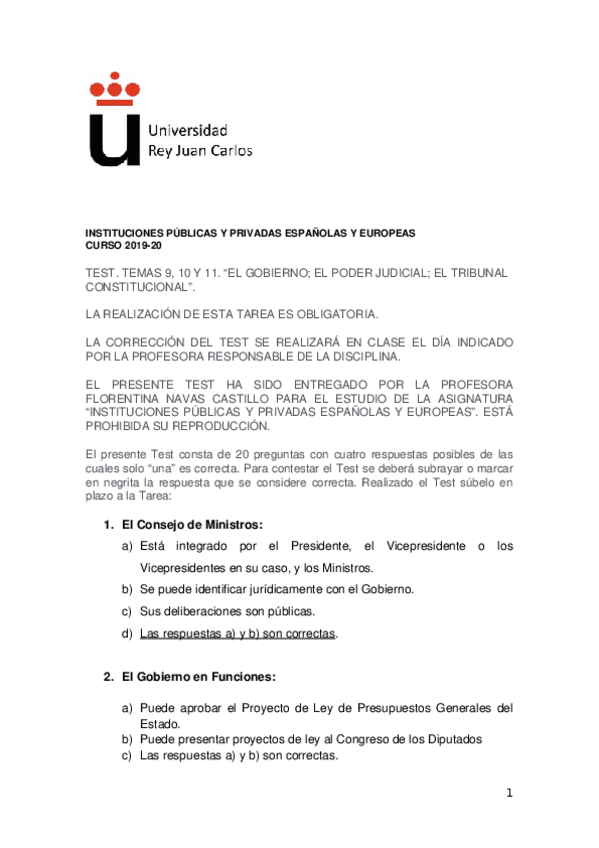 Universidad
Rey Juan Carlos

INSTITUCIONES PÚBLICAS Y PRIVADAS ESPAÑOLAS Y EUROPEAS
CURSO 2019-20

TEST. TEMAS 9, 10 Y 11. “EL GOBIERNO; EL PODER JUDICIAL; EL TRIBUNAL CONSTITUCIONAL”.

LA REALIZACIÓN DE ESTA TAREA ES OBLIGATORIA.

LA CORRECCIÓN DEL TEST SE REALIZARÁ EN CLASE EL DÍA INDICADO POR LA PROFESORA RESPONSABLE DE LA DISCIPLINA.

EL PRESENTE TEST HA SIDO ENTREGADO POR LA PROFESORA FLORENTINA NAVAS CASTILLO PARA EL ESTUDIO DE LA ASIGNATURA “INSTITUCIONES PÚBLICAS Y PRIVADAS ESPAÑOLAS Y EUROPEAS”. ESTÁ PROHIBIDA SU REPRODUCCIÓN.

El presente Test consta de 20 preguntas con cuatro respuestas posibles de las cuales solo “una” es correcta. Para contestar el Test se deberá subrayar o marcar en negrita la respuesta que se considere correcta. Realizado el Test súbelo en plazo a la Tarea:

1. El Consejo de Ministros:
a) Está integrado por el Presidente, el Vicepresidente o los Vicepresidentes en su caso, y los Ministros.
b) Se puede identificar jurídicamente con el Gobierno.
c) Sus deliberaciones son públicas.
d) Las respuestas a) y b) son correctas.

2. El Gobierno en Funciones:

a) Puede aprobar el Proyecto de Ley de Presupuestos Generales del Estado.
b) Puede presentar proyectos de ley al Congreso de los Diputados
c) Las respuestas a) y b) son correctas.

1